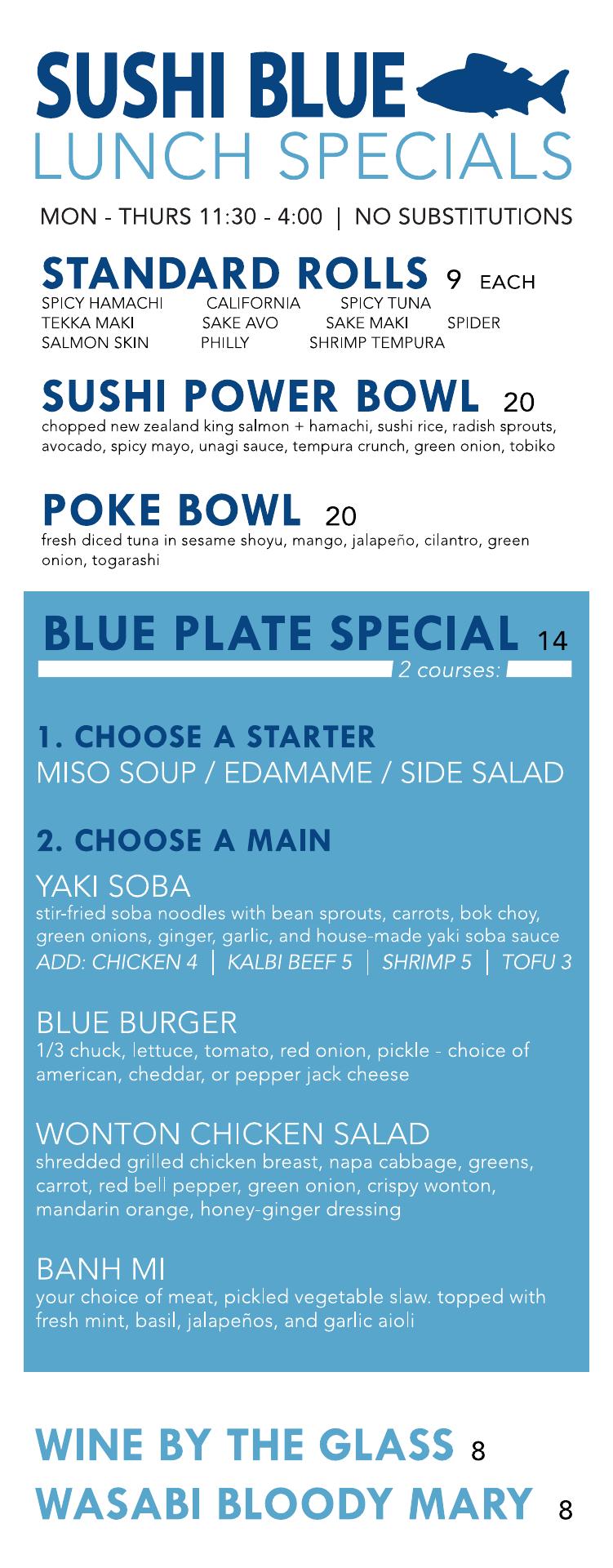 SUSHI BLUE
LUNCH SPECIALS

MON - THURS 11:30 - 4:00 | NO SUBSTITUTIONS

STANDARD ROLLS 9 EACH
SPICY HAMACHI CALIFORNIA SPICY TUNA
TEKKA MAKI SAKE AVO SAKE MAKI SPIDER
SALMON SKIN PHILLY SHRIMP TEMPURA

SUSHI POWER BOWL 20
chopped new zealand king salmon + hamachi, sushi rice, radish sprouts, avocado, spicy mayo, unagi sauce, tempura crunch, green onion, tobiko

POKE BOWL 20
fresh diced tuna in sesame shoyu, mango, jalapeño, cilantro, green onion, togarashi

BLUE PLATE SPECIAL 14
2 courses:

1. CHOOSE A STARTER
MISO SOUP / EDAMAME / SIDE SALAD

2. CHOOSE A MAIN
YAKI SOBA
stir-fried soba noodles with bean sprouts, carrots, bok choy, green onions, ginger, garlic, and house-made yaki soba sauce
ADD: CHICKEN 4 | KALBI BEEF 5 | SHRIMP 5 | TOFU 3

BLUE BURGER
1/3 chuck, lettuce, tomato, red onion, pickle - choice of american, cheddar, or pepper jack cheese

WONTON CHICKEN SALAD
shredded grilled chicken breast, napa cabbage, greens, carrot, red bell pepper, green onion, crispy wonton, mandarin orange, honey-ginger dressing

BANH MI
your choice of meat, pickled vegetable slaw. topped with fresh mint, basil, jalapeños, and garlic aioli

WINE BY THE GLASS 8
WASABI BLOODY MARY 8